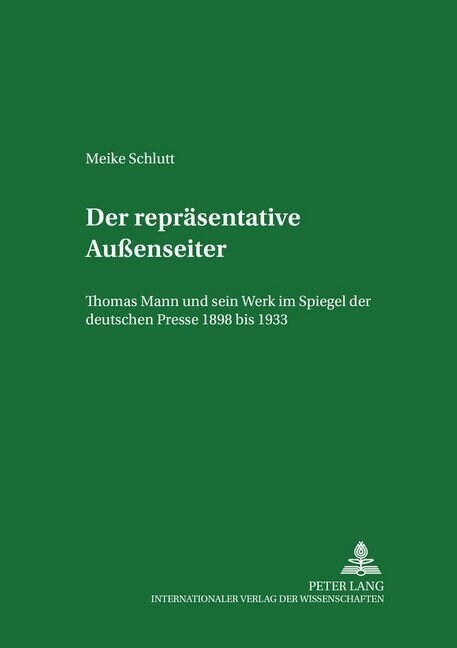 Meike Schlutt

Der repräsentative Außenseiter

Thomas Mann und sein Werk im Spiegel der deutschen Presse 1898 bis 1933

PETER LANG
INTERNATIONALER VERLAG DER WISSENSCHAFTEN